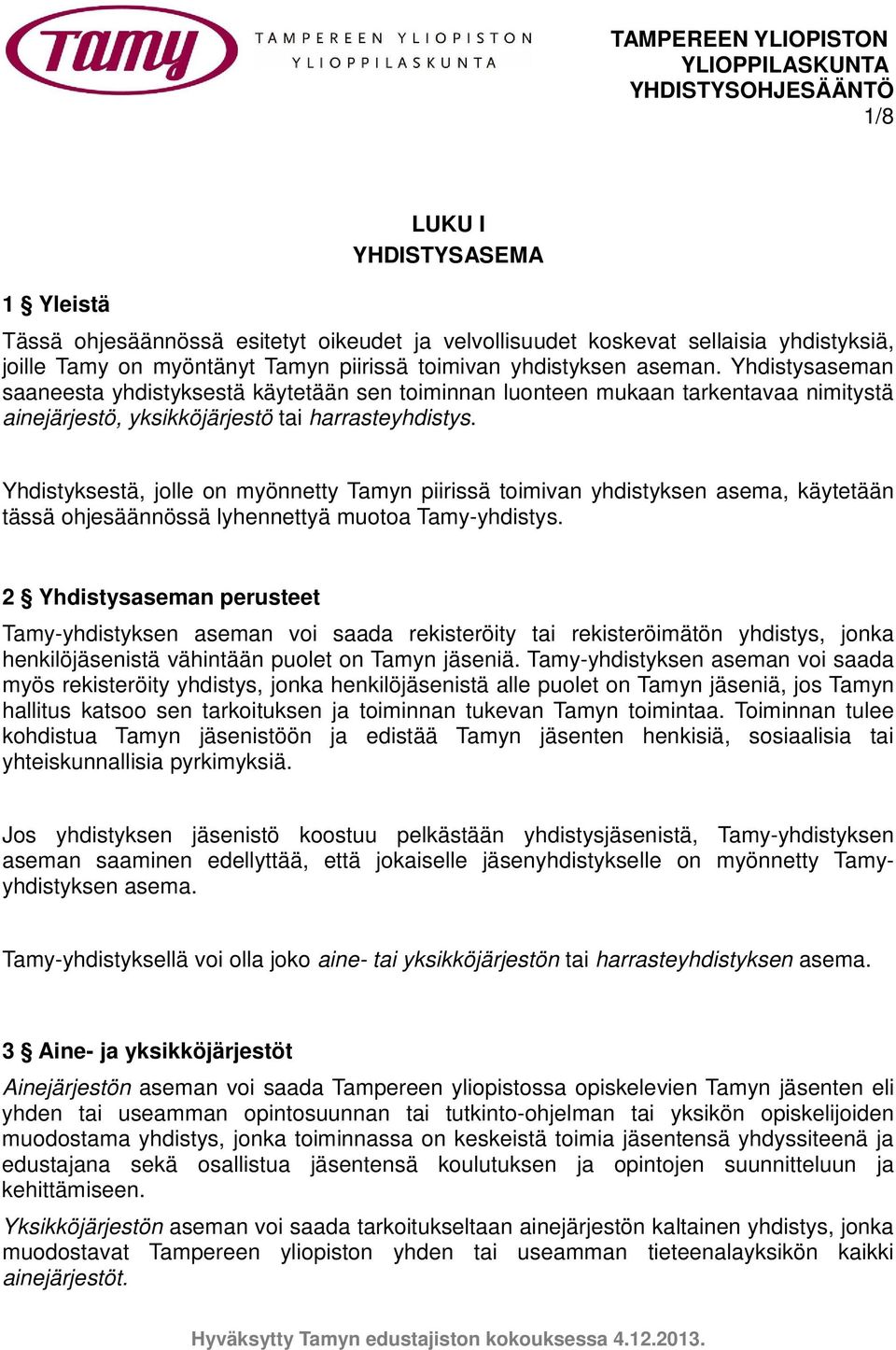 Tamy TAMPEREEN YLIOPISTON YLIOPPILASKUNTA

TAMPEREEN YLIOPISTON YLIOPPILASKUNTA YHDISTYSOHJESÄÄNTÖ
1/8

LUKU I
YHDISTYSASEMA

1 § Yleistä

Tässä ohjesäännössä esitetyt oikeudet ja velvollisuudet koskevat sellaisia yhdistyksiä, joille Tamy on myöntänyt Tamyn piirissä toimivan yhdistyksen aseman. Yhdistysaseman saaneesta yhdistyksestä käytetään sen toiminnan luonteen mukaan tarkentavaa nimitystä ainejärjestö, yksikköjärjestö tai harrasteyhdistys.

Yhdistyksestä, jolle on myönnetty Tamyn piirissä toimivan yhdistyksen asema, käytetään tässä ohjesäännössä lyhennettyä muotoa Tamy-yhdistys.

2 § Yhdistysaseman perusteet

Tamy-yhdistyksen aseman voi saada rekisteröity tai rekisteröimätön yhdistys, jonka henkilöjäsenistä vähintään puolet on Tamyn jäseniä. Tamy-yhdistyksen aseman voi saada myös rekisteröity yhdistys, jonka henkilöjäsenistä alle puolet on Tamyn jäseniä, jos Tamyn hallitus katsoo sen tarkoituksen ja toiminnan tukevan Tamyn toimintaa. Toiminnan tulee kohdistua Tamyn jäsenistöön ja edistää Tamyn jäsenten henkisiä, sosiaalisia tai yhteiskunnallisia pyrkimyksiä.

Jos yhdistyksen jäsenistö koostuu pelkästään yhdistysjäsenistä, Tamy-yhdistyksen aseman saaminen edellyttää, että jokaiselle jäsenyhdistykselle on myönnetty Tamy-yhdistyksen asema.

Tamy-yhdistyksellä voi olla joko aine- tai yksikköjärjestön tai harrasteyhdistyksen asema.

3 § Aine- ja yksikköjärjestöt

Ainejärjestön aseman voi saada Tampereen yliopistossa opiskelevien Tamyn jäsenten eli yhden tai useamman opintosuunnan tai tutkinto-ohjelman tai yksikön opiskelijoiden muodostama yhdistys, jonka toiminnassa on keskeistä toimia jäsentensä yhdyssiteenä ja edustajana sekä osallistua jäsentensä koulutuksen ja opintojen suunnitteluun ja kehittämiseen.

Yksikköjärjestön aseman voi saada tarkoitukseltaan ainejärjestön kaltainen yhdistys, jonka muodostavat Tampereen yliopiston yhden tai useamman tieteenalayksikön kaikki ainejärjestöt.

Hyväksytty Tamyn edustajiston kokouksessa 4.12.2013.